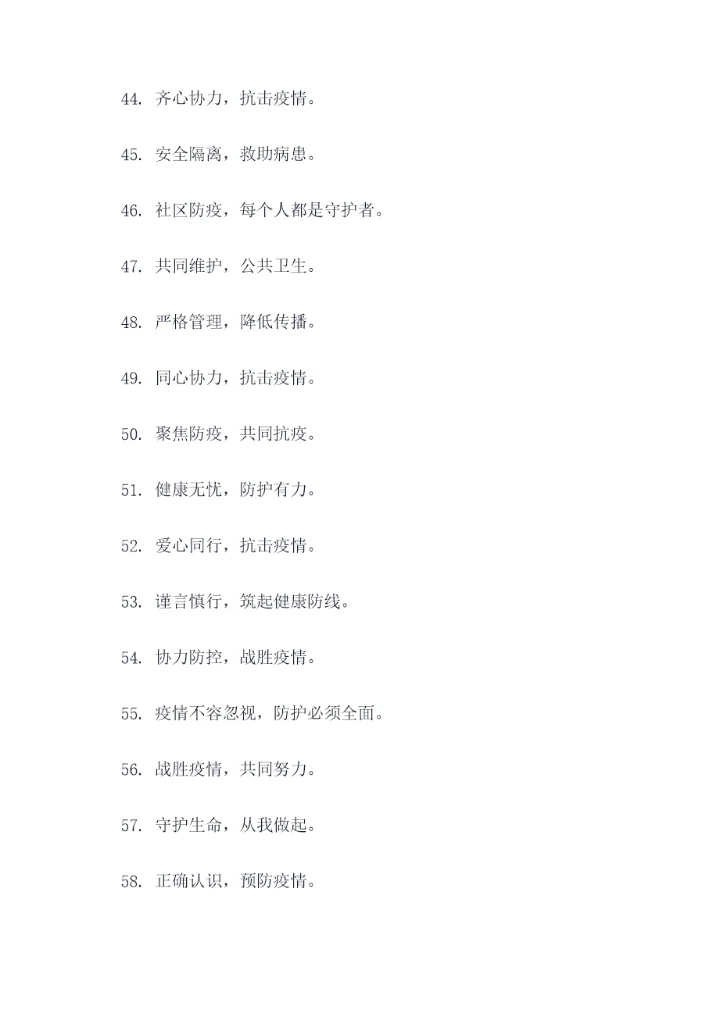 44. 齐心协力，抗击疫情。

45. 安全隔离，救助病患。

46. 社区防疫，每个人都是守护者。

47. 共同维护，公共卫生。

48. 严格管理，降低传播。

49. 同心协力，抗击疫情。

50. 聚焦防疫，共同抗疫。

51. 健康无忧，防护有力。

52. 爱心同行，抗击疫情。

53. 谨言慎行，筑起健康防线。

54. 协力防控，战胜疫情。

55. 疫情不容忽视，防护必须全面。

56. 战胜疫情，共同努力。

57. 守护生命，从我做起。

58. 正确认识，预防疫情。